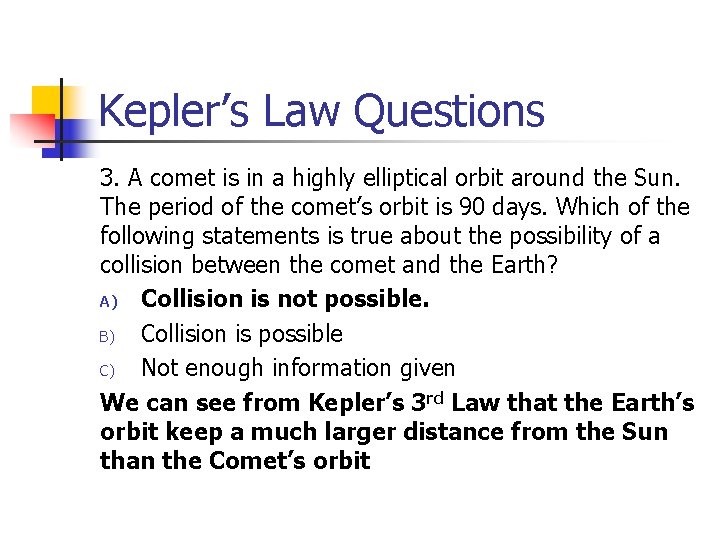 Kepler's Law Questions

3. A comet is in a highly elliptical orbit around the Sun. The period of the comet's orbit is 90 days. Which of the following statements is true about the possibility of a collision between the comet and the Earth?

A) Collision is not possible.
B) Collision is possible
C) Not enough information given

We can see from Kepler's 3rd Law that the Earth's orbit keep a much larger distance from the Sun than the Comet's orbit